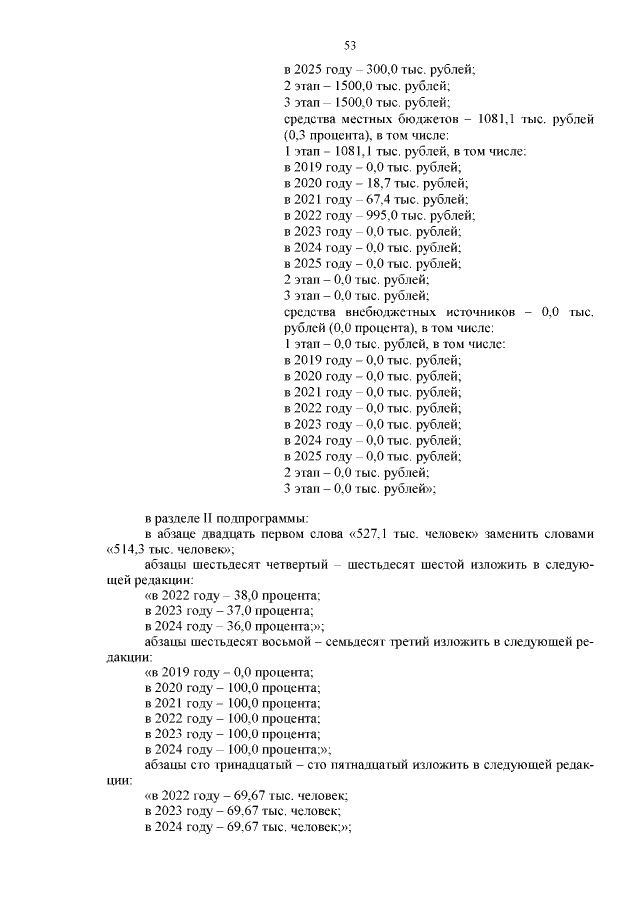 53

в 2025 году – 300,0 тыс. рублей;
2 этап – 1500,0 тыс. рублей;
3 этап – 1500,0 тыс. рублей;
средства местных бюджетов – 1081,1 тыс. рублей (0,3 процента), в том числе:
1 этап – 1081,1 тыс. рублей, в том числе:
в 2019 году – 0,0 тыс. рублей;
в 2020 году – 18,7 тыс. рублей;
в 2021 году – 67,4 тыс. рублей;
в 2022 году – 995,0 тыс. рублей;
в 2023 году – 0,0 тыс. рублей;
в 2024 году – 0,0 тыс. рублей;
в 2025 году – 0,0 тыс. рублей;
2 этап – 0,0 тыс. рублей;
3 этап – 0,0 тыс. рублей;
средства внебюджетных источников – 0,0 тыс. рублей (0,0 процента), в том числе:
1 этап – 0,0 тыс. рублей, в том числе:
в 2019 году – 0,0 тыс. рублей;
в 2020 году – 0,0 тыс. рублей;
в 2021 году – 0,0 тыс. рублей;
в 2022 году – 0,0 тыс. рублей;
в 2023 году – 0,0 тыс. рублей;
в 2024 году – 0,0 тыс. рублей;
в 2025 году – 0,0 тыс. рублей;
2 этап – 0,0 тыс. рублей;
3 этап – 0,0 тыс. рублей»;

в разделе II подпрограммы:
в абзаце двадцать первом слова «527,1 тыс. человек» заменить словами «514,3 тыс. человек»;
абзацы шестьдесят четвертый – шестьдесят шестой изложить в следующей редакции:
«в 2022 году – 38,0 процента;
в 2023 году – 37,0 процента;
в 2024 году – 36,0 процента;»;
абзацы шестьдесят восьмой – семьдесят третий изложить в следующей редакции:
«в 2019 году – 0,0 процента;
в 2020 году – 100,0 процента;
в 2021 году – 100,0 процента;
в 2022 году – 100,0 процента;
в 2023 году – 100,0 процента;
в 2024 году – 100,0 процента;»;
абзацы сто тринадцатый – сто пятнадцатый изложить в следующей редакции:
«в 2022 году – 69,67 тыс. человек;
в 2023 году – 69,67 тыс. человек;
в 2024 году – 69,67 тыс. человек;»;